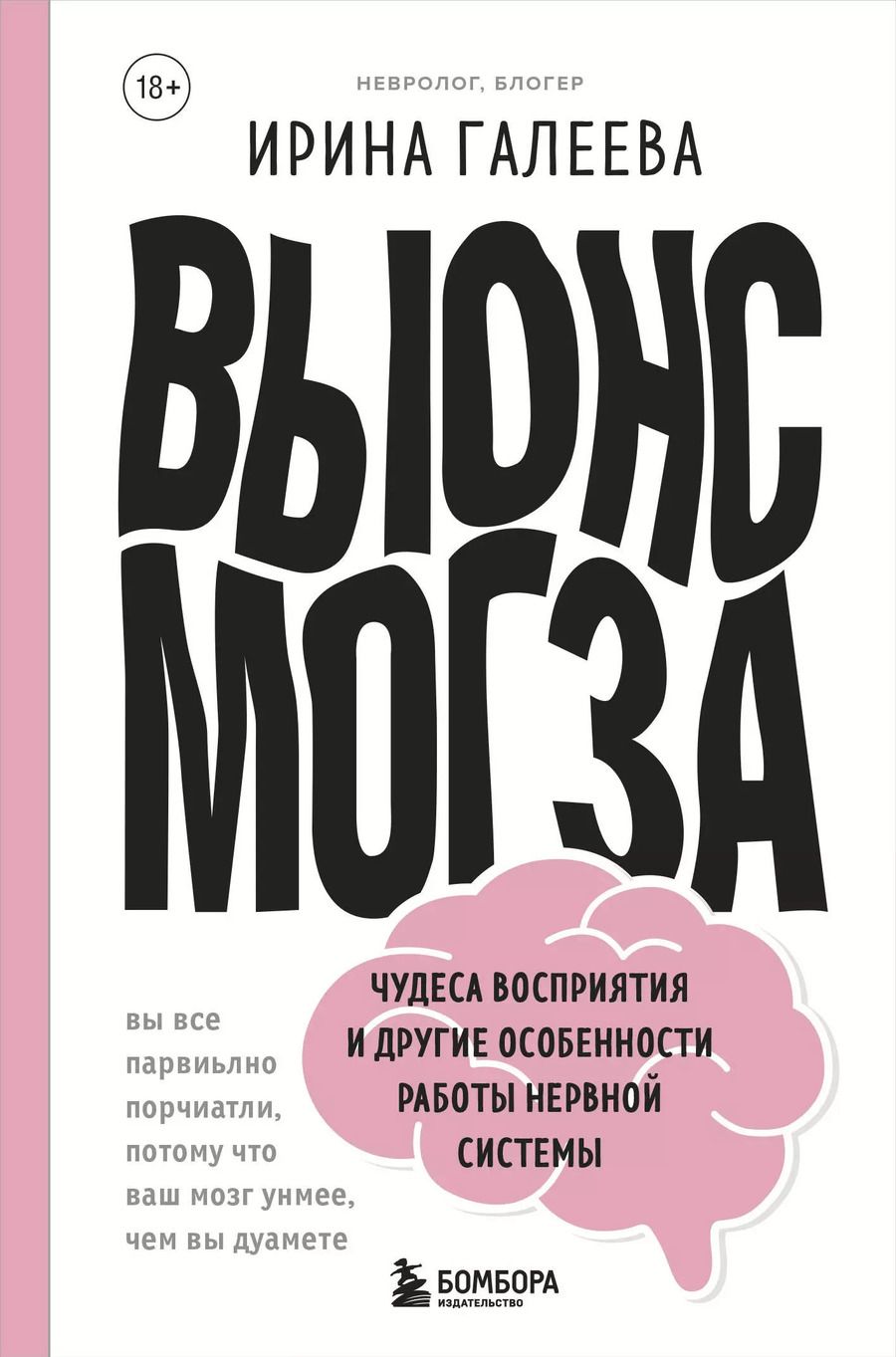 18+

НЕВРОЛОГ, БЛОГЕР

ИРИНА ГАЛЕЕВА

ВЫЮНС МОГЗА

ЧУДЕСА ВОСПРИЯТИЯ И ДРУГИЕ ОСОБЕННОСТИ РАБОТЫ НЕРВНОЙ СИСТЕМЫ

вы все парвиьлно порчиатли, потому что ваш мозг унмее, чем вы дуамете

БОМБОРА
ИЗДАТЕЛЬСТВО